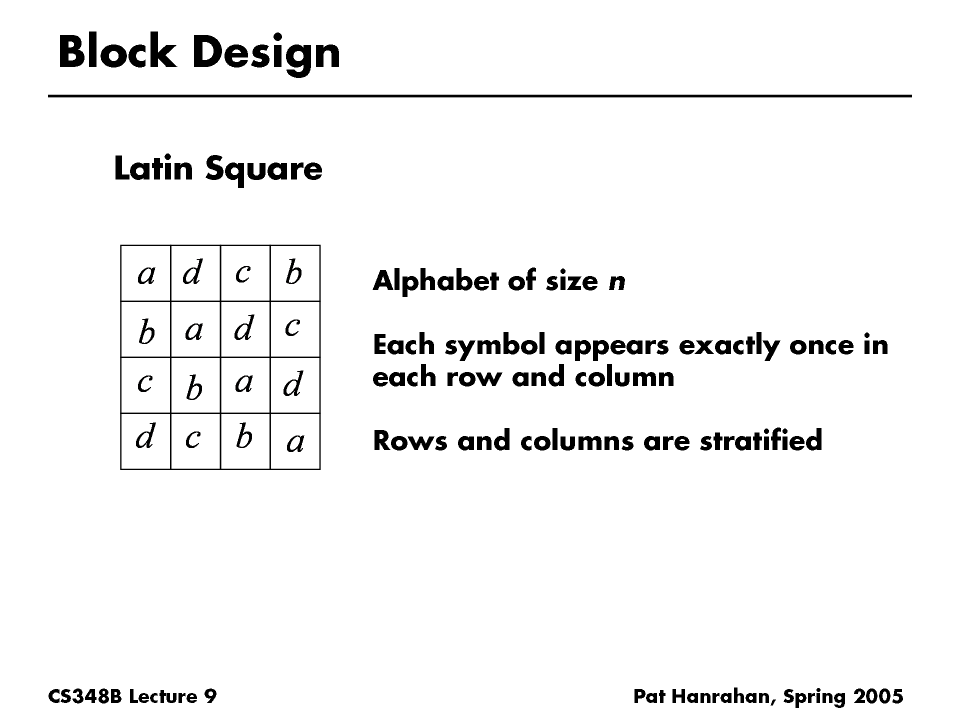 Block Design

Latin Square

| $a$ | $d$ | $c$ | $b$ |
|---|---|---|---|
| $b$ | $a$ | $d$ | $c$ |
| $c$ | $b$ | $a$ | $d$ |
| $d$ | $c$ | $b$ | $a$ |

Alphabet of size $n$

Each symbol appears exactly once in each row and column

Rows and columns are stratified

CS348B Lecture 9

Pat Hanrahan, Spring 2005